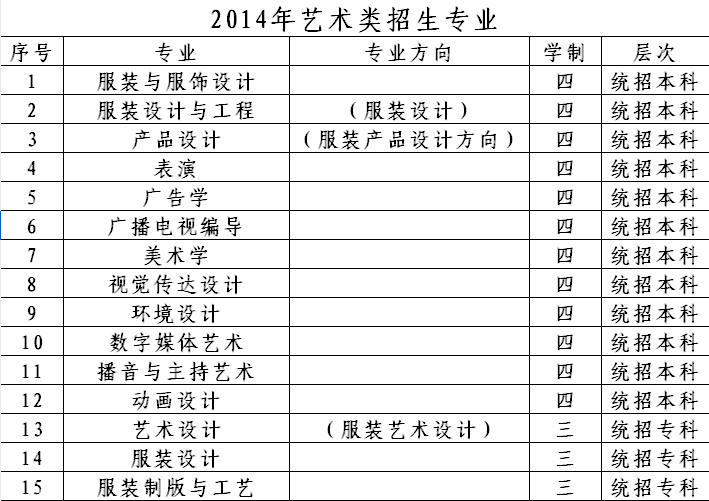 2014年艺术类招生专业

| 序号 | 专业 | 专业方向 | 学制 | 层次 |
|---|---|---|---|---|
| 1 | 服装与服饰设计 | | 四 | 统招本科 |
| 2 | 服装设计与工程 | （服装设计） | 四 | 统招本科 |
| 3 | 产品设计 | （服装产品设计方向） | 四 | 统招本科 |
| 4 | 表演 | | 四 | 统招本科 |
| 5 | 广告学 | | 四 | 统招本科 |
| 6 | 广播电视编导 | | 四 | 统招本科 |
| 7 | 美术学 | | 四 | 统招本科 |
| 8 | 视觉传达设计 | | 四 | 统招本科 |
| 9 | 环境设计 | | 四 | 统招本科 |
| 10 | 数字媒体艺术 | | 四 | 统招本科 |
| 11 | 播音与主持艺术 | | 四 | 统招本科 |
| 12 | 动画设计 | | 四 | 统招本科 |
| 13 | 艺术设计 | （服装艺术设计） | 三 | 统招专科 |
| 14 | 服装设计 | | 三 | 统招专科 |
| 15 | 服装制版与工艺 | | 三 | 统招专科 |